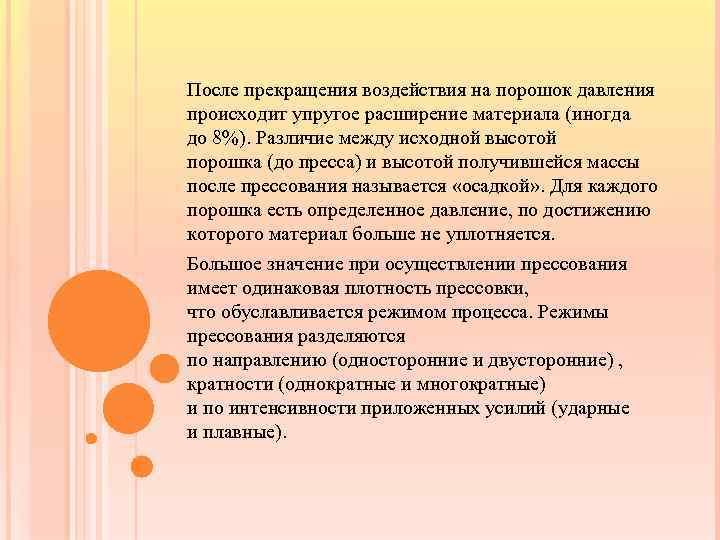 После прекращения воздействия на порошок давления происходит упругое расширение материала (иногда до 8%). Различие между исходной высотой порошка (до пресса) и высотой получившейся массы после прессования называется «осадкой». Для каждого порошка есть определенное давление, по достижению которого материал больше не уплотняется.

Большое значение при осуществлении прессования имеет одинаковая плотность прессовки, что обуславливается режимом процесса. Режимы прессования разделяются по направлению (односторонние и двусторонние) , кратности (однократные и многократные) и по интенсивности приложенных усилий (ударные и плавные).